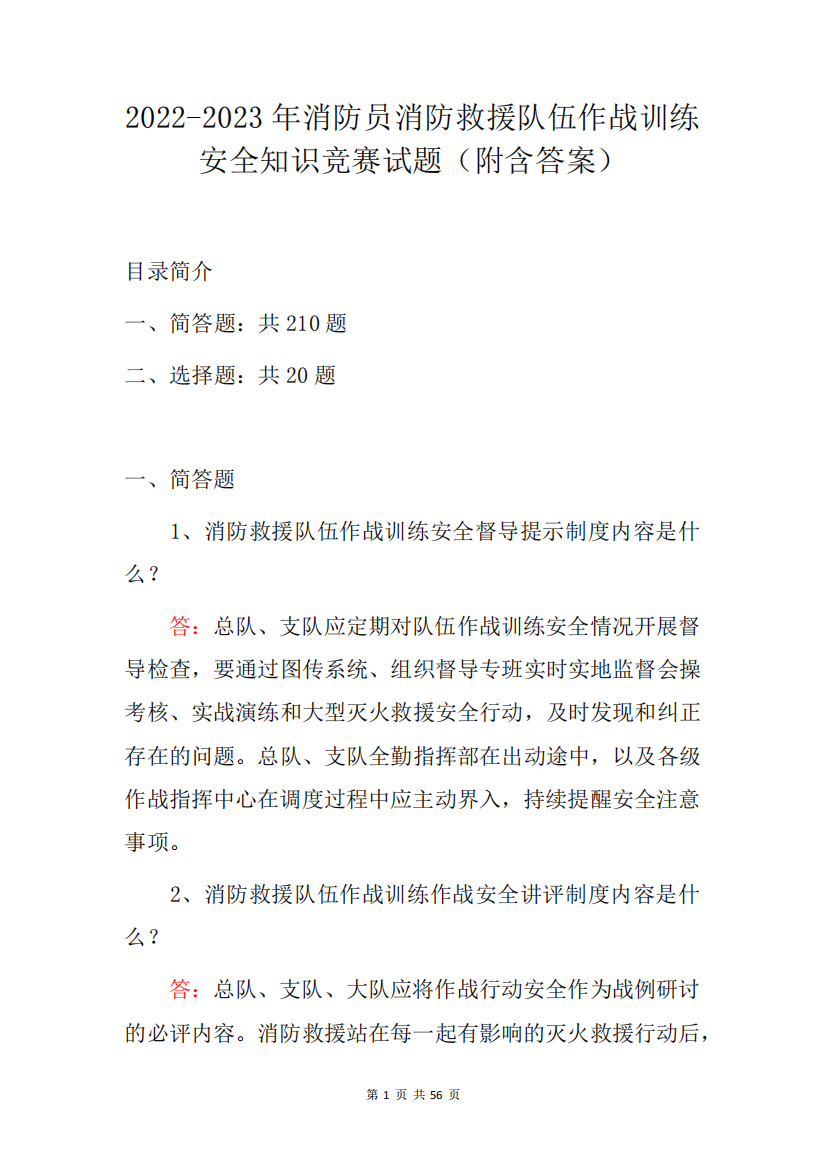 2022-2023 年消防员消防救援队伍作战训练安全知识竞赛试题（附含答案）

目录简介

一、简答题：共 210 题

二、选择题：共 20 题

一、简答题

1、消防救援队伍作战训练安全督导提示制度内容是什么？

答：总队、支队应定期对队伍作战训练安全情况开展督导检查，要通过图传系统、组织督导专班实时实地监督会操考核、实战演练和大型灭火救援安全行动，及时发现和纠正存在的问题。总队、支队全勤指挥部在出动途中，以及各级作战指挥中心在调度过程中应主动界入，持续提醒安全注意事项。

2、消防救援队伍作战训练作战安全讲评制度内容是什么？

答：总队、支队、大队应将作战行动安全作为战例研讨的必评内容。消防救援站在每一起有影响的灭火救援行动后，

第 1 页 共 56 页